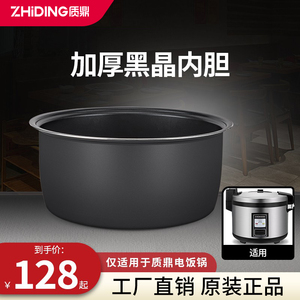 ZHiDING质鼎

加厚黑晶内胆

适用

到手价:

¥128起

仅适用于质鼎电饭锅

工厂直销 原装正品